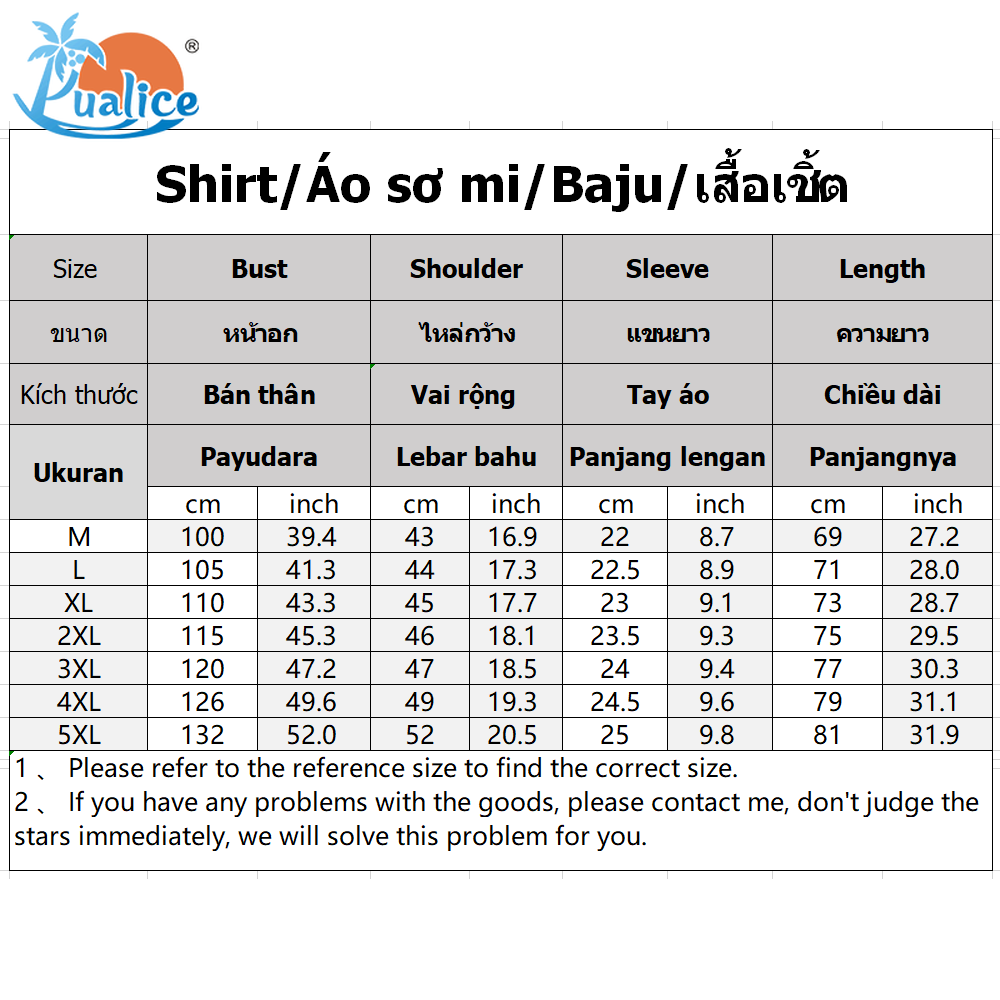 Pualice®

Shirt/Áo sơ mi/Baju/เสื้อเชิ้ต

| Size | Bust | | Shoulder | | Sleeve | | Length | |
|---|---|---|---|---|---|---|---|---|
| ขนาด | หน้าอก | | ไหล่กว้าง | | แขนยาว | | ความยาว | |
| Kích thước | Bán thân | | Vai rộng | | Tay áo | | Chiều dài | |
| Ukuran | Payudara | | Lebar bahu | | Panjang lengan | | Panjangnya | |
| | cm | inch | cm | inch | cm | inch | cm | inch |
| M | 100 | 39.4 | 43 | 16.9 | 22 | 8.7 | 69 | 27.2 |
| L | 105 | 41.3 | 44 | 17.3 | 22.5 | 8.9 | 71 | 28.0 |
| XL | 110 | 43.3 | 45 | 17.7 | 23 | 9.1 | 73 | 28.7 |
| 2XL | 115 | 45.3 | 46 | 18.1 | 23.5 | 9.3 | 75 | 29.5 |
| 3XL | 120 | 47.2 | 47 | 18.5 | 24 | 9.4 | 77 | 30.3 |
| 4XL | 126 | 49.6 | 49 | 19.3 | 24.5 | 9.6 | 79 | 31.1 |
| 5XL | 132 | 52.0 | 52 | 20.5 | 25 | 9.8 | 81 | 31.9 |

1 、 Please refer to the reference size to find the correct size.
2 、 If you have any problems with the goods, please contact me, don't judge the stars immediately, we will solve this problem for you.